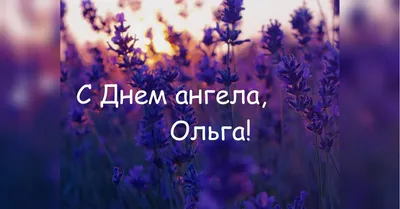 С Днем ангела,
Ольга!